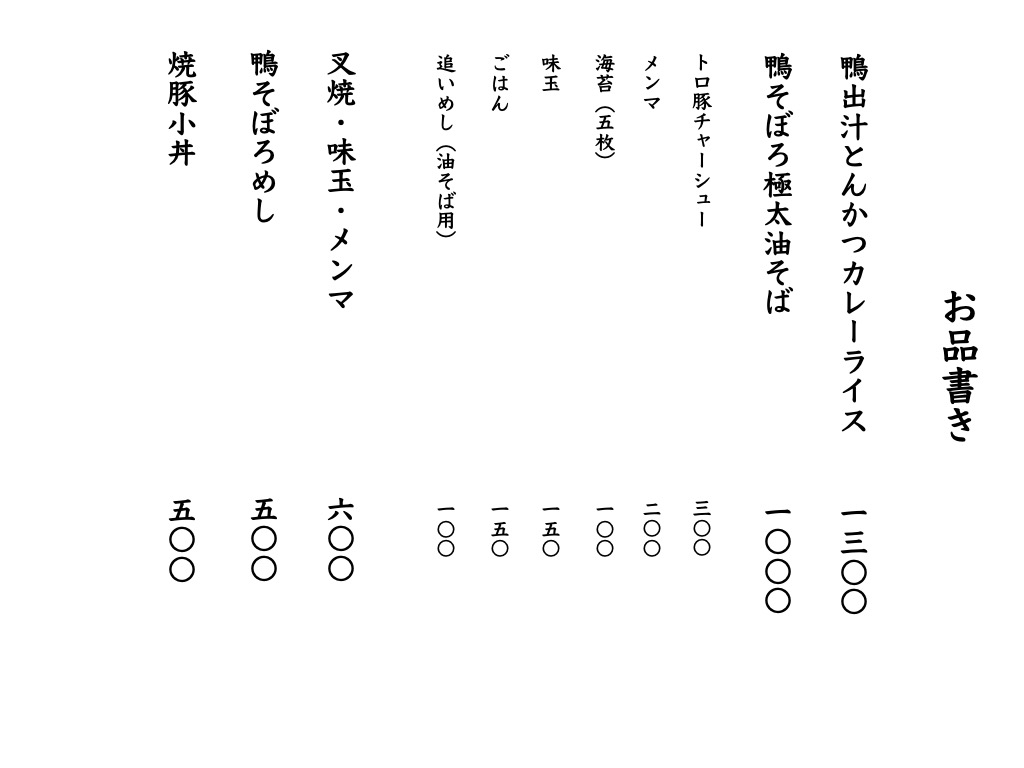 お品書き

鴨出汁とんかつカレーライス　一三〇〇

鴨そぼろ極太油そば　一〇〇〇

トロ豚チャーシュー　三〇〇

メンマ　二〇〇

海苔（五枚）　一〇〇

味玉　一五〇

ごはん　一五〇

追いめし（油そば用）　一〇〇

叉焼・味玉・メンマ　六〇〇

鴨そぼろめし　五〇〇

焼豚小丼　五〇〇